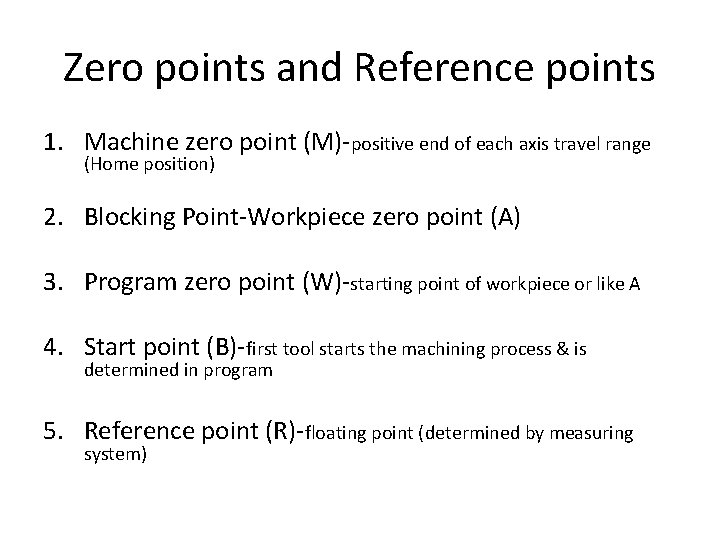 Zero points and Reference points

1. Machine zero point (M)-positive end of each axis travel range (Home position)

2. Blocking Point-Workpiece zero point (A)

3. Program zero point (W)-starting point of workpiece or like A

4. Start point (B)-first tool starts the machining process & is determined in program

5. Reference point (R)-floating point (determined by measuring system)